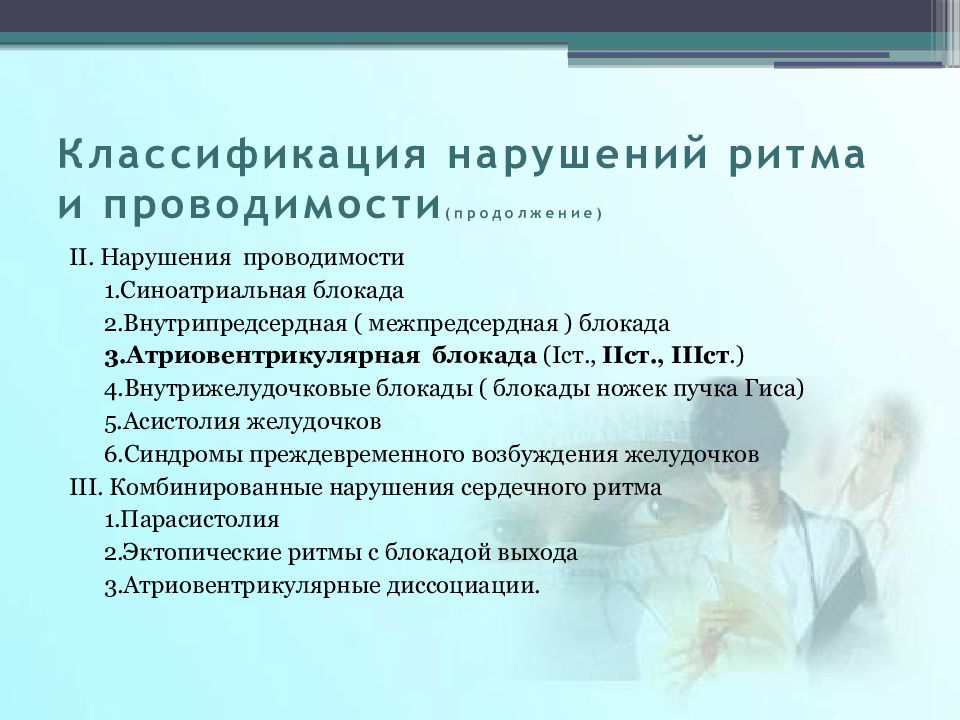 Классификация нарушений ритма и проводимости(продолжение)

II. Нарушения проводимости
1.Синоатриальная блокада
2.Внутрипредсердная ( межпредсердная ) блокада
3.Атриовентрикулярная блокада (Iст., IIст., IIIст.)
4.Внутрижелудочковые блокады ( блокады ножек пучка Гиса)
5.Асистолия желудочков
6.Синдромы преждевременного возбуждения желудочков
III. Комбинированные нарушения сердечного ритма
1.Парасистолия
2.Эктопические ритмы с блокадой выхода
3.Атриовентрикулярные диссоциации.